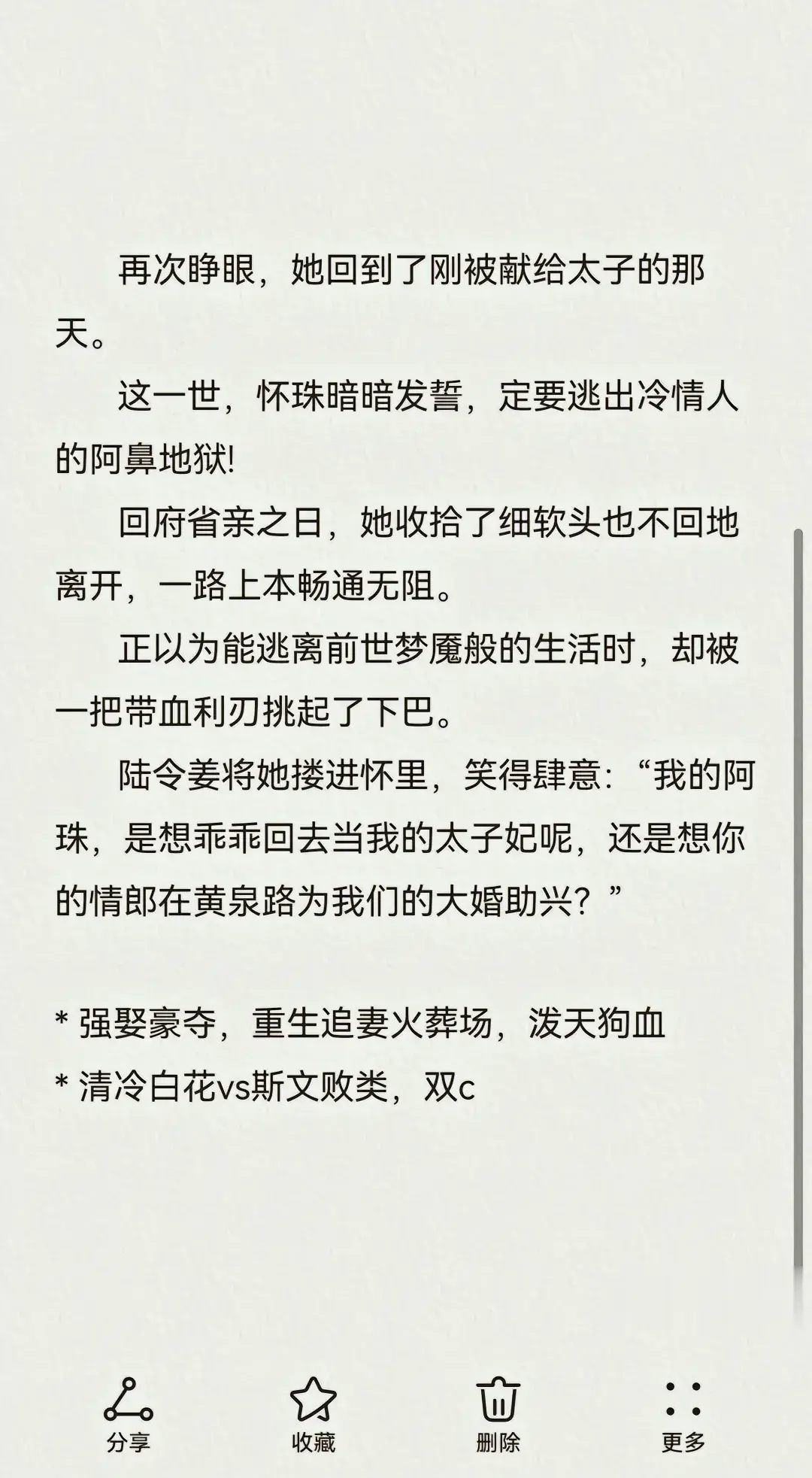 再次睁眼，她回到了刚被献给太子的那天。

这一世，怀珠暗暗发誓，定要逃出冷情人的阿鼻地狱!

回府省亲之日，她收拾了细软头也不回地离开，一路上本畅通无阻。

正以为能逃离前世梦魇般的生活时，却被一把带血利刃挑起了下巴。

陆令姜将她搂进怀里，笑得肆意：“我的阿珠，是想乖乖回去当我的太子妃呢，还是想你的情郎在黄泉路为我们的大婚助兴？”

* 强娶豪夺，重生追妻火葬场，泼天狗血
* 清冷白花vs斯文败类，双c

分享
收藏
删除
更多